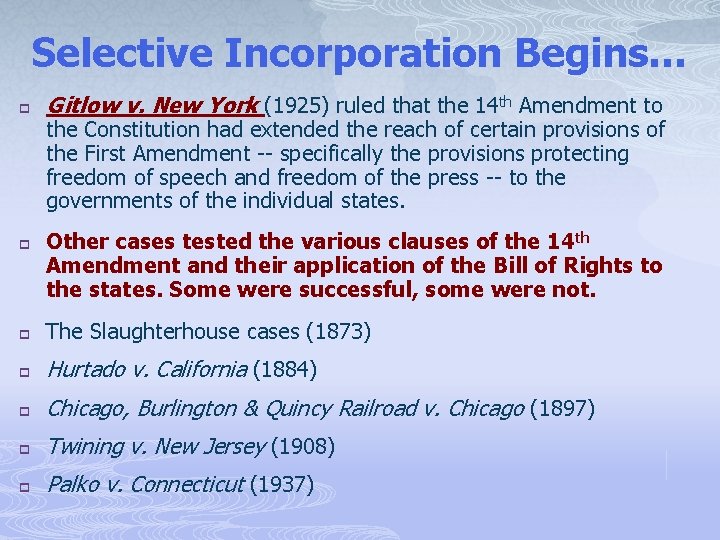 Selective Incorporation Begins…

Gitlow v. New York (1925) ruled that the 14th Amendment to the Constitution had extended the reach of certain provisions of the First Amendment -- specifically the provisions protecting freedom of speech and freedom of the press -- to the governments of the individual states.

Other cases tested the various clauses of the 14th Amendment and their application of the Bill of Rights to the states. Some were successful, some were not.

The Slaughterhouse cases (1873)

Hurtado v. California (1884)

Chicago, Burlington & Quincy Railroad v. Chicago (1897)

Twining v. New Jersey (1908)

Palko v. Connecticut (1937)